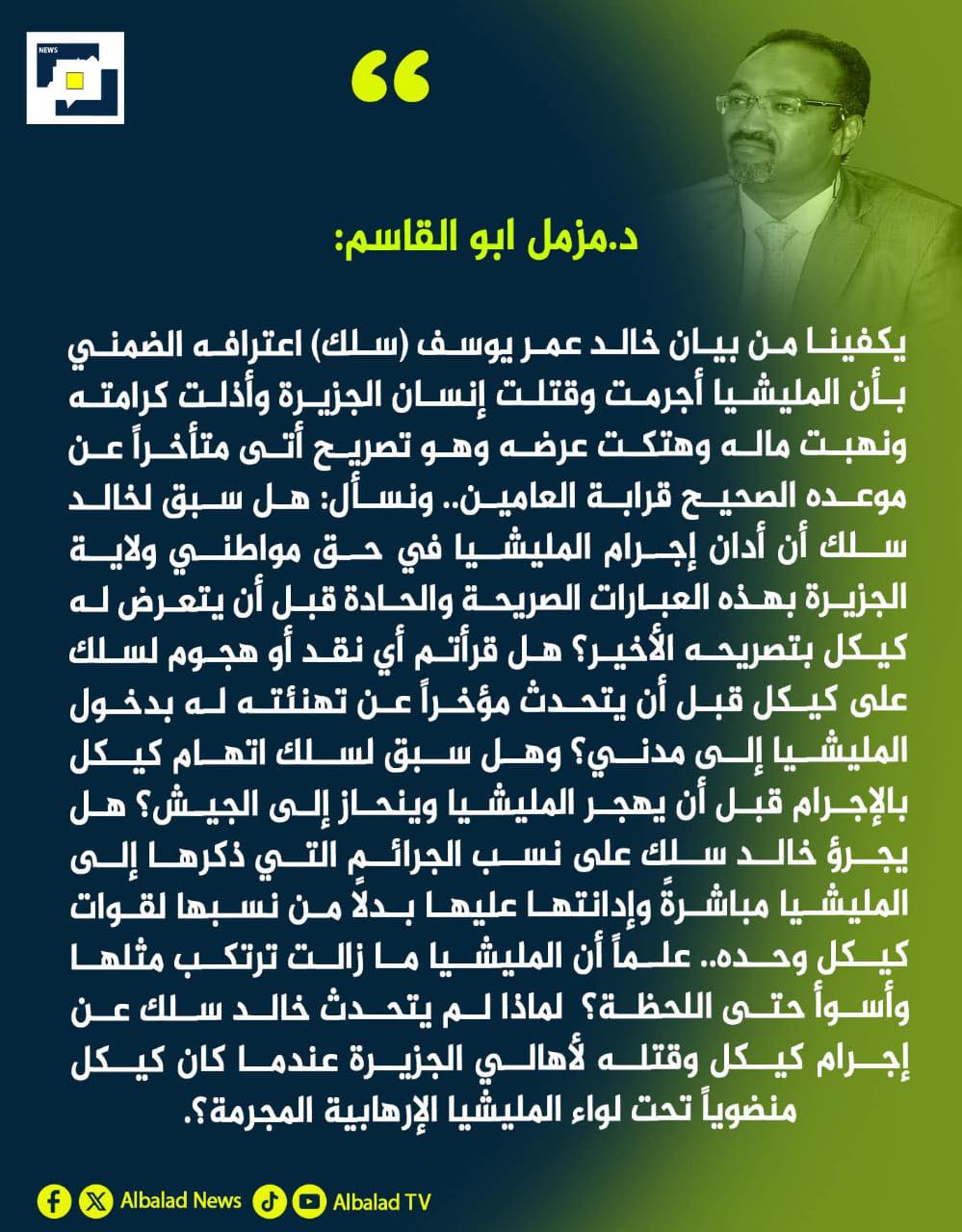 NEWS

"

د.مزمل ابو القاسم:

يكفينا من بيان خالد عمر يوسف (سلك) اعترافه الضمني بأن المليشيا أجرمت وقتلت إنسان الجزيرة وأذلت كرامته ونهبت ماله وهتكت عرضه وهو تصريح أتى متأخراً عن موعده الصحيح قرابة العامين.. ونسأل: هل سبق لخالد سلك أن أدان إجرام المليشيا في حق مواطني ولاية الجزيرة بهذه العبارات الصريحة والحادة قبل أن يتعرض له كيكل بتصريحه الأخير؟ هل قرأتم أي نقد أو هجوم لسلك على كيكل قبل أن يتحدث مؤخراً عن تهنئته له بدخول المليشيا إلى مدني؟ وهل سبق لسلك اتهام كيكل بالإجرام قبل أن يهجر المليشيا وينحاز إلى الجيش؟ هل يجرؤ خالد سلك على نسب الجرائم التي ذكرها إلى المليشيا مباشرةً وإدانتها عليها بدلاً من نسبها لقوات كيكل وحده.. علماً أن المليشيا ما زالت ترتكب مثلها وأسوأ حتى اللحظة؟ لماذا لم يتحدث خالد سلك عن إجرام كيكل وقتله لأهالي الجزيرة عندما كان كيكل منضوياً تحت لواء المليشيا الإرهابية المجرمة؟.

Albalad News Albalad TV